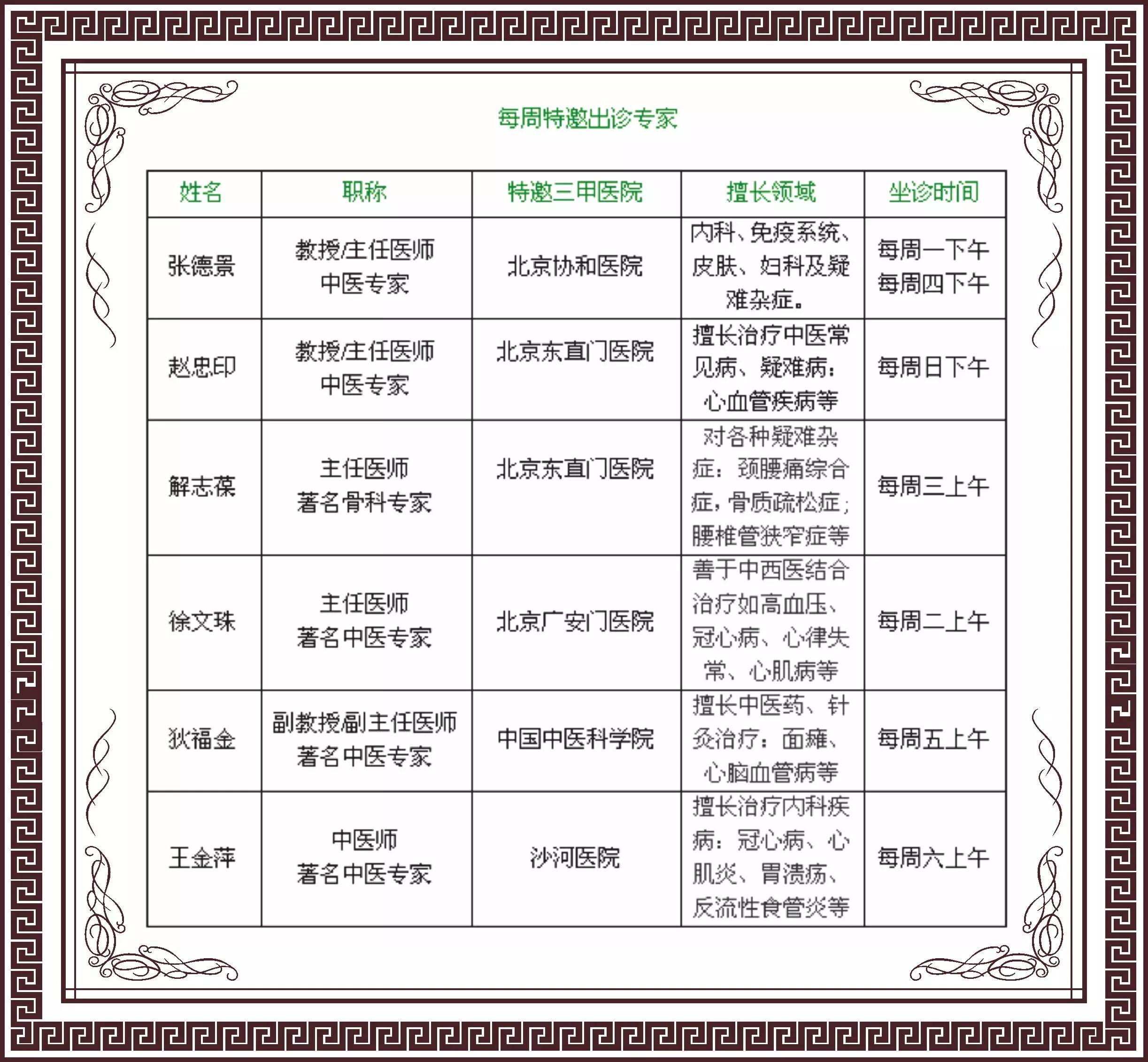 每周特邀出诊专家

| 姓名 | 职称 | 特邀三甲医院 | 擅长领域 | 坐诊时间 |
|---|---|---|---|---|
| 张德景 | 教授/主任医师 中医专家 | 北京协和医院 | 内科、免疫系统、皮肤、妇科及疑难杂症。 | 每周一下午 每周四下午 |
| 赵忠印 | 教授/主任医师 中医专家 | 北京东直门医院 | 擅长治疗中医常见病、疑难病：心血管疾病等 | 每周日下午 |
| 解志葆 | 主任医师 著名骨科专家 | 北京东直门医院 | 对各种疑难杂症：颈腰痛综合症，骨质疏松症；腰椎管狭窄症等 | 每周三上午 |
| 徐文珠 | 主任医师 著名中医专家 | 北京广安门医院 | 善于中西医结合治疗如高血压、冠心病、心律失常、心肌病等 | 每周二上午 |
| 狄福金 | 副教授副主任医师 著名中医专家 | 中国中医科学院 | 擅长中医药、针灸治疗：面瘫、心脑血管病等 | 每周五上午 |
| 王金萍 | 中医师 著名中医专家 | 沙河医院 | 擅长治疗内科疾病：冠心病、心肌炎、胃溃疡、反流性食管炎等 | 每周六上午 |